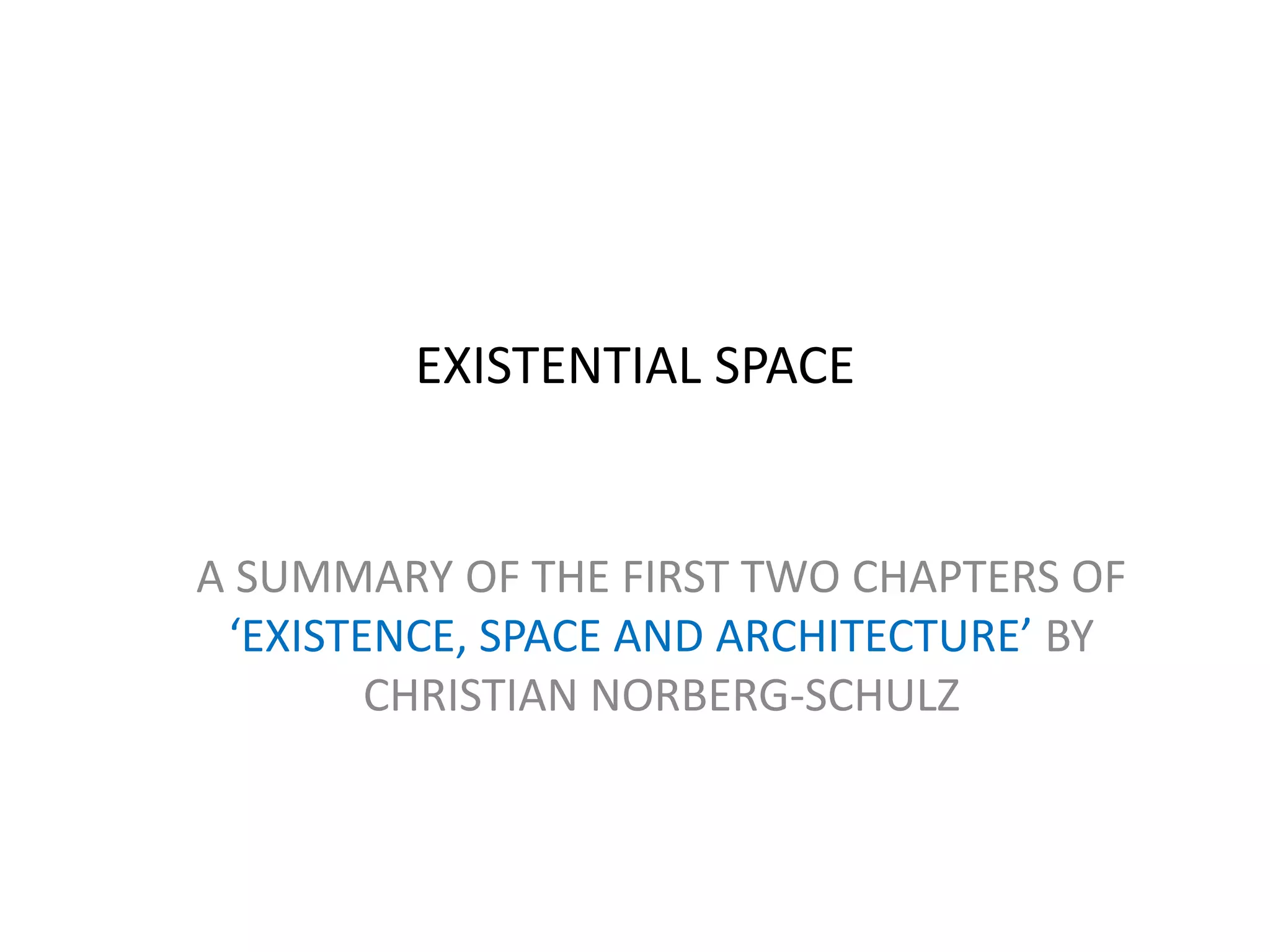 EXISTENTIAL SPACE

A SUMMARY OF THE FIRST TWO CHAPTERS OF 'EXISTENCE, SPACE AND ARCHITECTURE' BY CHRISTIAN NORBERG-SCHULZ